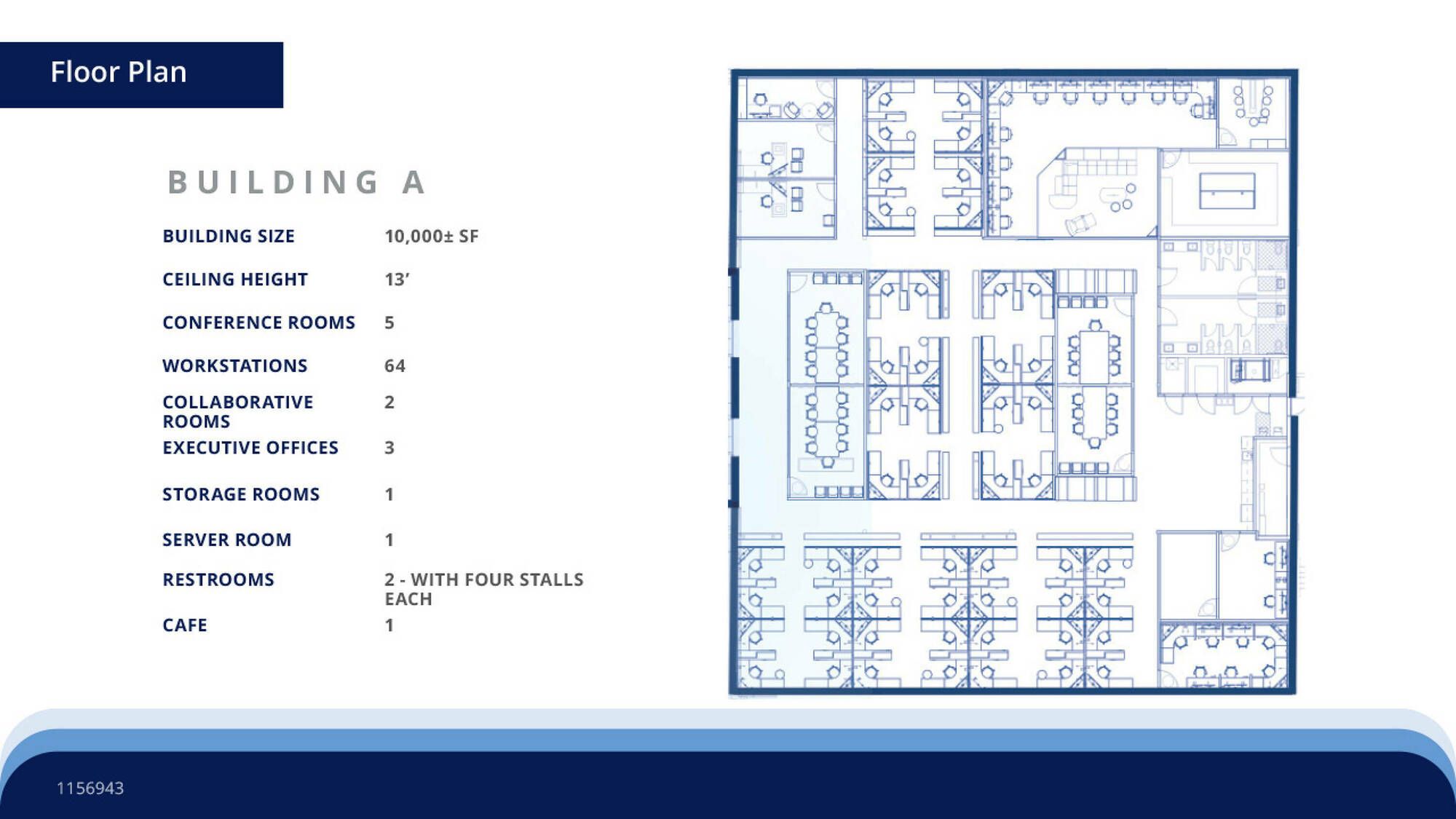 Floor Plan

BUILDING A

BUILDING SIZE 10,000± SF

CEILING HEIGHT 13'

CONFERENCE ROOMS 5

WORKSTATIONS 64

COLLABORATIVE ROOMS 2

EXECUTIVE OFFICES 3

STORAGE ROOMS 1

SERVER ROOM 1

RESTROOMS 2 - WITH FOUR STALLS EACH

CAFE 1

1156943